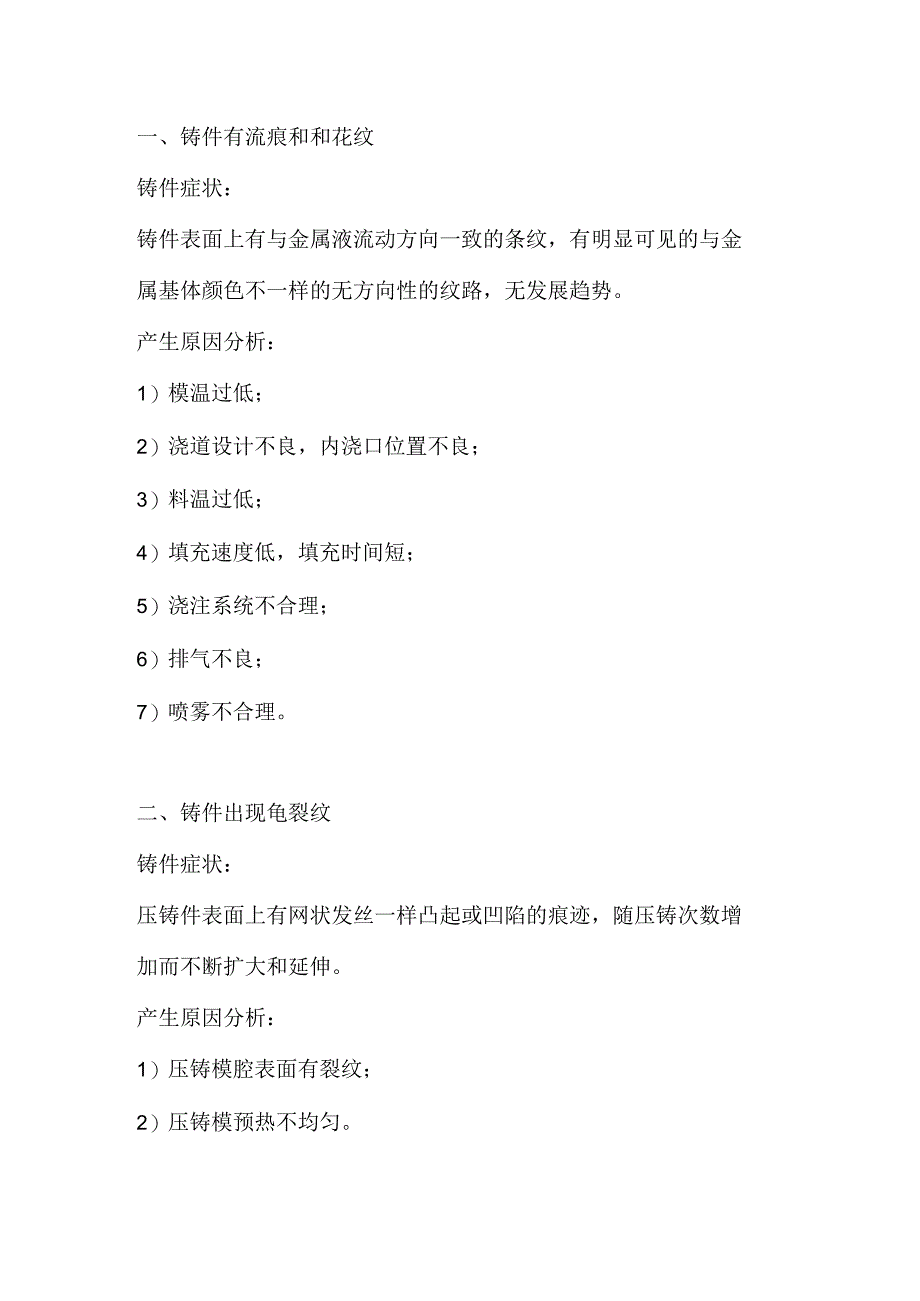 一、铸件有流痕和和花纹

铸件症状：

铸件表面上有与金属液流动方向一致的条纹，有明显可见的与金属基体颜色不一样的无方向性的纹路，无发展趋势。

产生原因分析：

1）模温过低；

2）浇道设计不良，内浇口位置不良；

3）料温过低；

4）填充速度低，填充时间短；

5）浇注系统不合理；

6）排气不良；

7）喷雾不合理。

二、铸件出现龟裂纹

铸件症状：

压铸件表面上有网状发丝一样凸起或凹陷的痕迹，随压铸次数增加而不断扩大和延伸。

产生原因分析：

1）压铸模腔表面有裂纹；

2）压铸模预热不均匀。